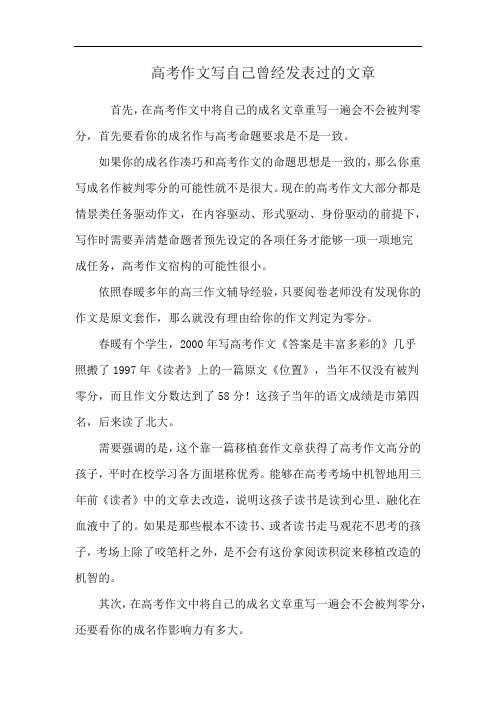 高考作文写自己曾经发表过的文章

首先，在高考作文中将自己的成名文章重写一遍会不会被判零分，首先要看你的成名作与高考命题要求是不是一致。

如果你的成名作凑巧和高考作文的命题思想是一致的，那么你重写成名作被判零分的可能性就不是很大。现在的高考作文大部分都是情景类任务驱动作文，在内容驱动、形式驱动、身份驱动的前提下，写作时需要弄清楚命题者预先设定的各项任务才能够一项一项地完成任务，高考作文宿构的可能性很小。

依照春暖多年的高三作文辅导经验，只要阅卷老师没有发现你的作文是原文套作，那么就没有理由给你的作文判定为零分。

春暖有个学生，2000年写高考作文《答案是丰富多彩的》几乎照搬了1997年《读者》上的一篇原文《位置》，当年不仅没有被判零分，而且作文分数达到了58分！这孩子当年的语文成绩是市第四名，后来读了北大。

需要强调的是，这个靠一篇移植套作文章获得了高考作文高分的孩子，平时在校学习各方面堪称优秀。能够在高考考场中机智地用三年前《读者》中的文章去改造，说明这孩子读书是读到心里、融化在血液中了的。如果是那些根本不读书、或者读书走马观花不思考的孩子，考场上除了咬笔杆之外，是不会有这份拿阅读积淀来移植改造的机智的。

其次，在高考作文中将自己的成名文章重写一遍会不会被判零分，还要看你的成名作影响力有多大。